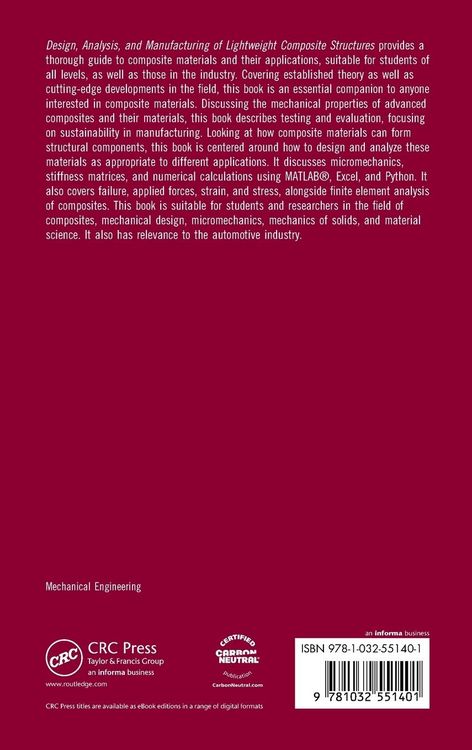 Design, Analysis, and Manufacturing of Lightweight Composite Structures provides a thorough guide to composite materials and their applications, suitable for students of all levels, as well as those in the industry. Covering established theory as well as cutting-edge developments in the field, this book is an essential companion to anyone interested in composite materials. Discussing the mechanical properties of advanced composites and their materials, this book describes testing and evaluation, focusing on sustainability in manufacturing. Looking at how composite materials can form structural components, this book is centered around how to design and analyze these materials as appropriate to different applications. It discusses micromechanics, stiffness matrices, and numerical calculations using MATLAB®, Excel, and Python. It also covers failure, applied forces, strain, and stress, alongside finite element analysis of composites. This book is suitable for students and researchers in the field of composites, mechanical design, micromechanics, mechanics of solids, and material science. It also has relevance to the automotive industry.

Mechanical Engineering

CRC
CRC Press
Taylor & Francis Group
an informa business
www.routledge.com

CERTIFIED
CARBON NEUTRAL
publication
CarbonNeutral.com

an informa business
ISBN 978-1-032-55140-1

9 781032 551401

CRC Press titles are available as eBook editions in a range of digital formats